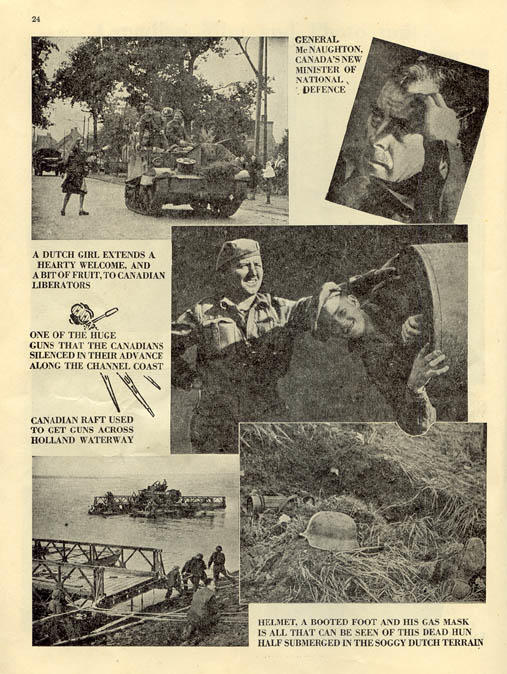 24

GENERAL McNAUGHTON, CANADA'S NEW MINISTER OF NATIONAL DEFENCE

A DUTCH GIRL EXTENDS A HEARTY WELCOME, AND A BIT OF FRUIT, TO CANADIAN LIBERATORS

ONE OF THE HUGE GUNS THAT THE CANADIANS SILENCED IN THEIR ADVANCE ALONG THE CHANNEL COAST

CANADIAN RAFT USED TO GET GUNS ACROSS HOLLAND WATERWAY

HELMET, A BOOTED FOOT AND HIS GAS MASK IS ALL THAT CAN BE SEEN OF THIS DEAD HUN HALF SUBMERGED IN THE SOGGY DUTCH TERRAIN